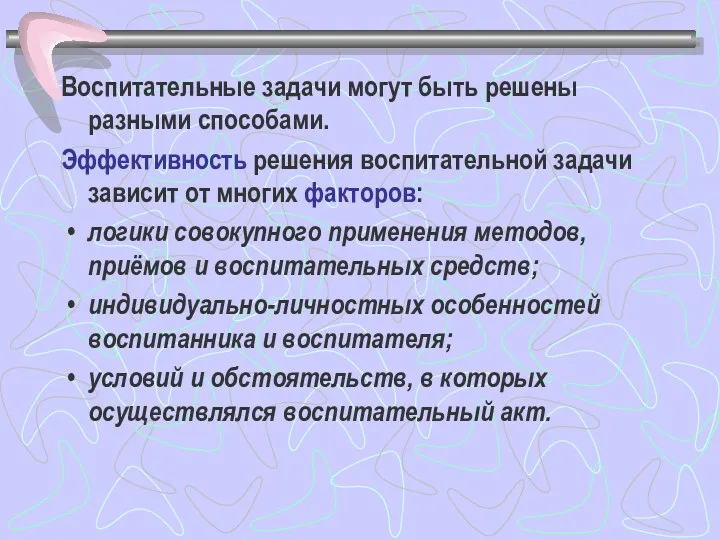 Воспитательные задачи могут быть решены разными способами.

Эффективность решения воспитательной задачи зависит от многих факторов:

• логики совокупного применения методов, приёмов и воспитательных средств;
• индивидуально-личностных особенностей воспитанника и воспитателя;
• условий и обстоятельств, в которых осуществлялся воспитательный акт.